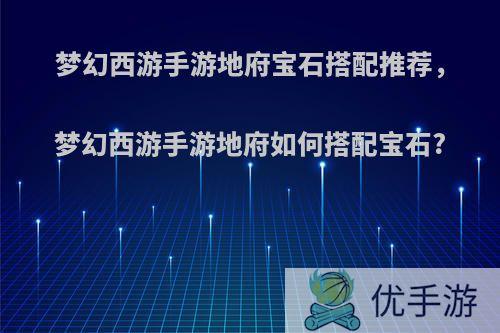 梦幻西游手游地府宝石搭配推荐，

梦幻西游手游地府如何搭配宝石?

优手游